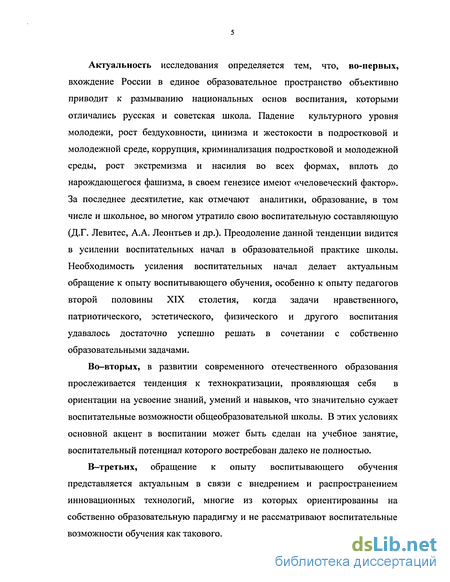 5

Актуальность исследования определяется тем, что, во-первых, вхождение России в единое образовательное пространство объективно приводит к размыванию национальных основ воспитания, которыми отличались русская и советская школа. Падение культурного уровня молодежи, рост бездуховности, цинизма и жестокости в подростковой и молодежной среде, коррупция, криминализация подростковой и молодежной среды, рост экстремизма и насилия во всех формах, вплоть до нарождающегося фашизма, в своем генезисе имеют «человеческий фактор». За последнее десятилетие, как отмечают аналитики, образование, в том числе и школьное, во многом утратило свою воспитательную составляющую (Д.Г. Левитес, А.А. Леонтьев и др.). Преодоление данной тенденции видится в усилении воспитательных начал в образовательной практике школы. Необходимость усиления воспитательных начал делает актуальным обращение к опыту воспитывающего обучения, особенно к опыту педагогов второй половины XIX столетия, когда задачи нравственного, патриотического, эстетического, физического и другого воспитания удавалось достаточно успешно решать в сочетании с собственно образовательными задачами.

Во–вторых, в развитии современного отечественного образования прослеживается тенденция к технократизации, проявляющая себя в ориентации на усвоение знаний, умений и навыков, что значительно сужает воспитательные возможности общеобразовательной школы. В этих условиях основной акцент в воспитании может быть сделан на учебное занятие, воспитательный потенциал которого востребован далеко не полностью.

В–третьих, обращение к опыту воспитывающего обучения представляется актуальным в связи с внедрением и распространением инновационных технологий, многие из которых ориентированны на собственно образовательную парадигму и не рассматривают воспитательные возможности обучения как такового.

dsLib.net
библиотека диссертаций